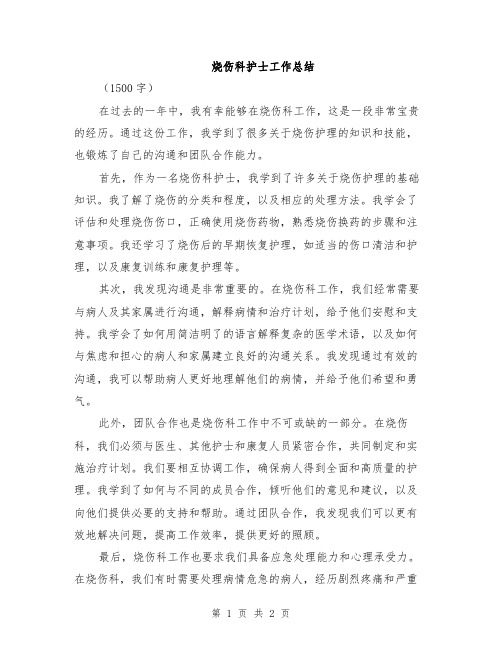 烧伤科护士工作总结

（1500字）

在过去的一年中，我有幸能够在烧伤科工作，这是一段非常宝贵的经历。通过这份工作，我学到了很多关于烧伤护理的知识和技能，也锻炼了自己的沟通和团队合作能力。

首先，作为一名烧伤科护士，我学到了许多关于烧伤护理的基础知识。我了解了烧伤的分类和程度，以及相应的处理方法。我学会了评估和处理烧伤伤口，正确使用烧伤药物，熟悉烧伤换药的步骤和注意事项。我还学习了烧伤后的早期恢复护理，如适当的伤口清洁和护理，以及康复训练和康复护理等。

其次，我发现沟通是非常重要的。在烧伤科工作，我们经常需要与病人及其家属进行沟通，解释病情和治疗计划，给予他们安慰和支持。我学会了如何用简洁明了的语言解释复杂的医学术语，以及如何与焦虑和担心的病人和家属建立良好的沟通关系。我发现通过有效的沟通，我可以帮助病人更好地理解他们的病情，并给予他们希望和勇气。

此外，团队合作也是烧伤科工作中不可或缺的一部分。在烧伤科，我们必须与医生、其他护士和康复人员紧密合作，共同制定和实施治疗计划。我们要相互协调工作，确保病人得到全面和高质量的护理。我学到了如何与不同的成员合作，倾听他们的意见和建议，以及向他们提供必要的支持和帮助。通过团队合作，我发现我们可以更有效地解决问题，提高工作效率，提供更好的照顾。

最后，烧伤科工作也要求我们具备应急处理能力和心理承受力。在烧伤科，我们有时需要处理病情危急的病人，经历剧烈疼痛和严重

第 1 页 共 2 页